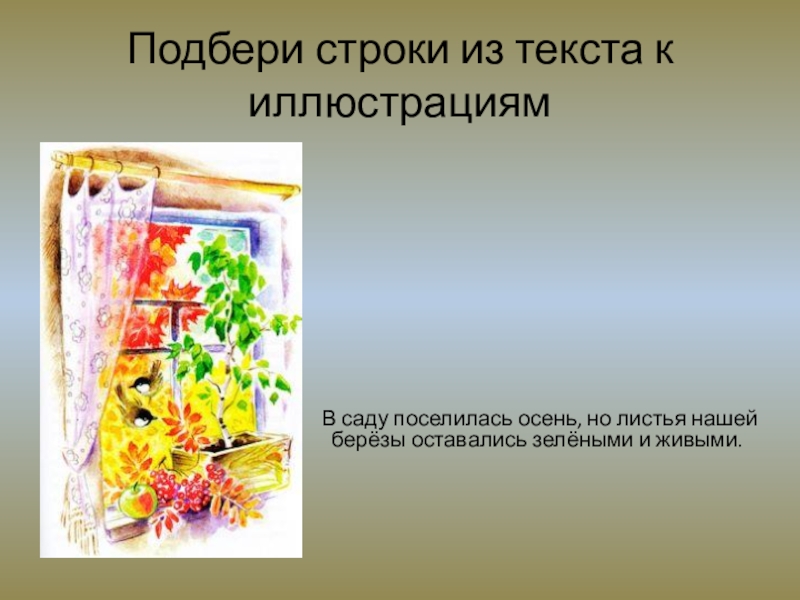 Подбери строки из текста к иллюстрациям

В саду поселилась осень, но листья нашей берёзы оставались зелёными и живыми.